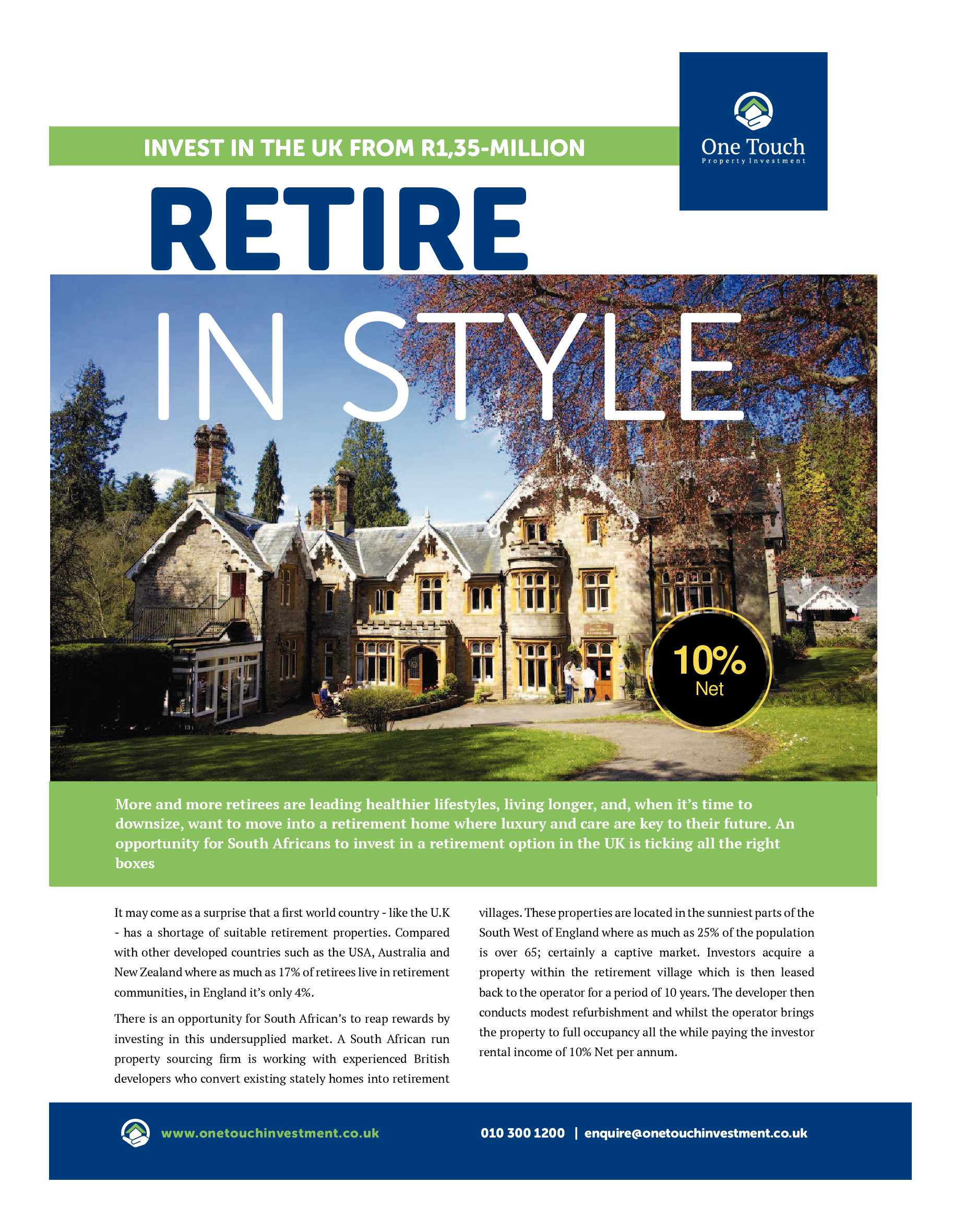 INVEST IN THE UK FROM R1,35-MILLION

One Touch
Property Investment

RETIRE
IN STYLE

10%
Net

More and more retirees are leading healthier lifestyles, living longer, and, when it's time to downsize, want to move into a retirement home where luxury and care are key to their future. An opportunity for South Africans to invest in a retirement option in the UK is ticking all the right boxes

It may come as a surprise that a first world country - like the U.K - has a shortage of suitable retirement properties. Compared with other developed countries such as the USA, Australia and New Zealand where as much as 17% of retirees live in retirement communities, in England it's only 4%.

There is an opportunity for South African's to reap rewards by investing in this undersupplied market. A South African run property sourcing firm is working with experienced British developers who convert existing stately homes into retirement villages. These properties are located in the sunniest parts of the South West of England where as much as 25% of the population is over 65; certainly a captive market. Investors acquire a property within the retirement village which is then leased back to the operator for a period of 10 years. The developer then conducts modest refurbishment and whilst the operator brings the property to full occupancy all the while paying the investor rental income of 10% Net per annum.

www.onetouchinvestment.co.uk

010 300 1200 | enquire@onetouchinvestment.co.uk